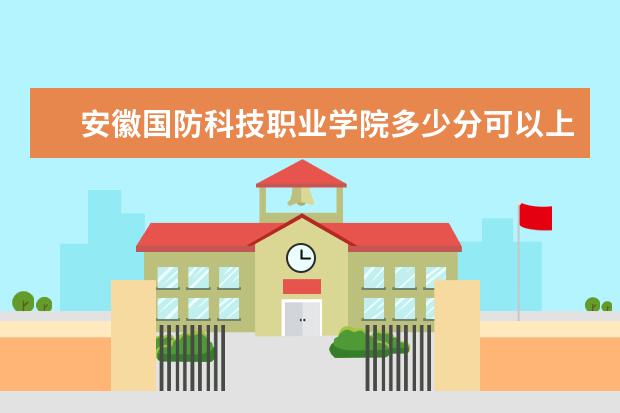 安徽国防科技职业学院多少分可以上